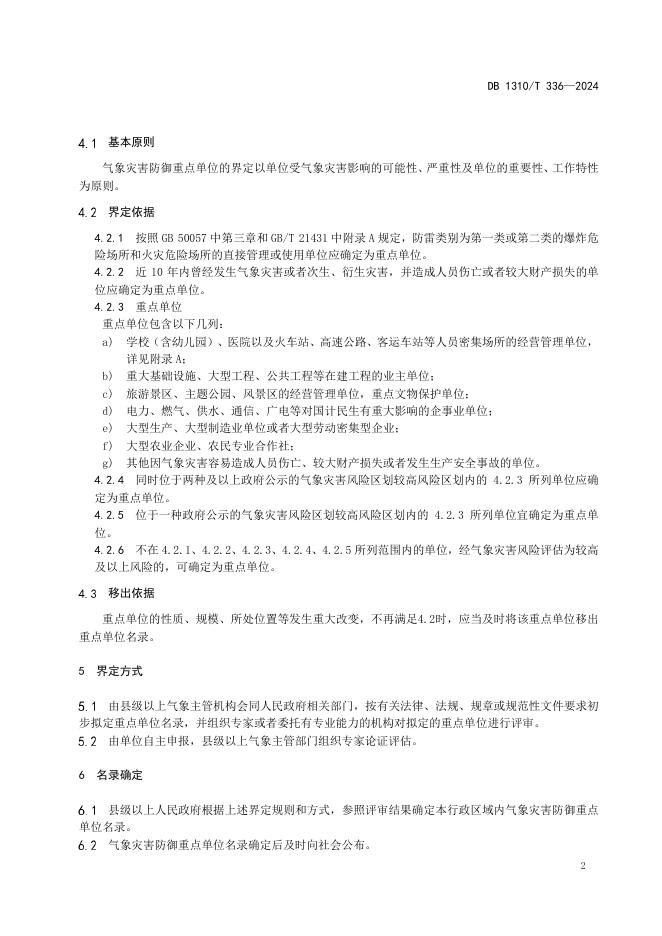 DB 1310/T 336—2024

4.1 基本原则

气象灾害防御重点单位的界定以单位受气象灾害影响的可能性、严重性及单位的重要性、工作特性为原则。

4.2 界定依据

4.2.1 按照 GB 50057 中第三章和 GB/T 21431 中附录 A 规定，防雷类别为第一类或第二类的爆炸危险场所和火灾危险场所的直接管理或使用单位应确定为重点单位。

4.2.2 近 10 年内曾经发生气象灾害或者次生、衍生灾害，并造成人员伤亡或者较大财产损失的单位应确定为重点单位。

4.2.3 重点单位

重点单位包含以下几列：

a) 学校（含幼儿园）、医院以及火车站、高速公路、客运车站等人员密集场所的经营管理单位，详见附录 A；

b) 重大基础设施、大型工程、公共工程等在建工程的业主单位；

c) 旅游景区、主题公园、风景区的经营管理单位，重点文物保护单位；

d) 电力、燃气、供水、通信、广电等对国计民生有重大影响的企事业单位；

e) 大型生产、大型制造业单位或者大型劳动密集型企业；

f) 大型农业企业、农民专业合作社；

g) 其他因气象灾害容易造成人员伤亡、较大财产损失或者发生生产安全事故的单位。

4.2.4 同时位于两种及以上政府公示的气象灾害风险区划较高风险区划内的 4.2.3 所列单位应确定为重点单位。

4.2.5 位于一种政府公示的气象灾害风险区划较高风险区划内的 4.2.3 所列单位宜确定为重点单位。

4.2.6 不在 4.2.1、4.2.2、4.2.3、4.2.4、4.2.5 所列范围内的单位，经气象灾害风险评估为较高及以上风险的，可确定为重点单位。

4.3 移出依据

重点单位的性质、规模、所处位置等发生重大改变，不再满足4.2时，应当及时将该重点单位移出重点单位名录。

5 界定方式

5.1 由县级以上气象主管机构会同人民政府相关部门，按有关法律、法规、规章或规范性文件要求初步拟定重点单位名录，并组织专家或者委托有专业能力的机构对拟定的重点单位进行评审。

5.2 由单位自主申报，县级以上气象主管部门组织专家论证评估。

6 名录确定

6.1 县级以上人民政府根据上述界定规则和方式，参照评审结果确定本行政区域内气象灾害防御重点单位名录。

6.2 气象灾害防御重点单位名录确定后及时向社会公布。

2